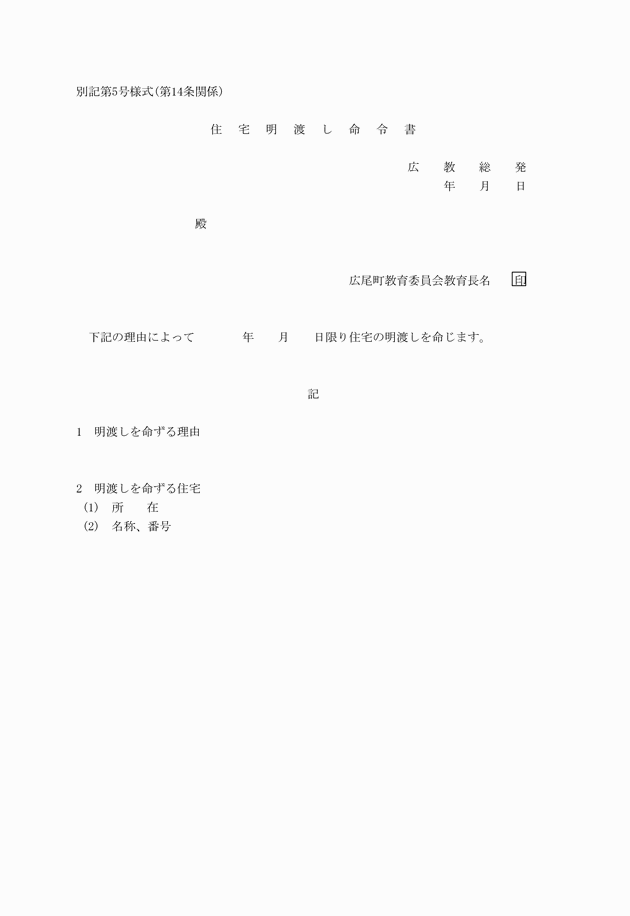 別記第5号様式(第14条関係)

住　宅　明　渡　し　命　令　書

広　教　総　発
年　月　日

殿

広尾町教育委員会教育長名　印

下記の理由によって　年　月　日限り住宅の明渡しを命じます。

記

1　明渡しを命ずる理由

2　明渡しを命ずる住宅
(1)　所　在
(2)　名称、番号